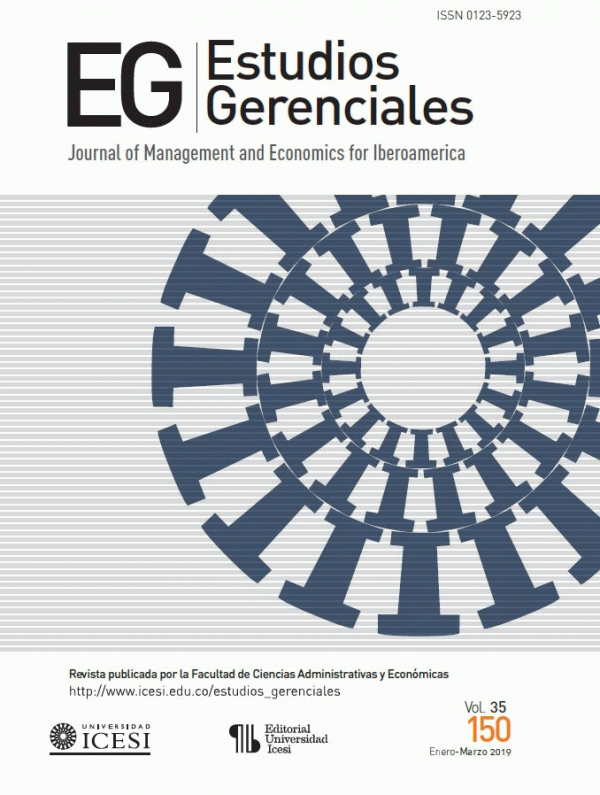 ISSN 0123-5923

EG Estudios Gerenciales

Journal of Management and Economics for Iberoamerica

Revista publicada por la Facultad de Ciencias Administrativas y Económicas
http://www.icesi.edu.co/estudios_gerenciales

UNIVERSIDAD ICESI

Editorial Universidad Icesi

Vol. 35
150
Enero-Marzo 2019